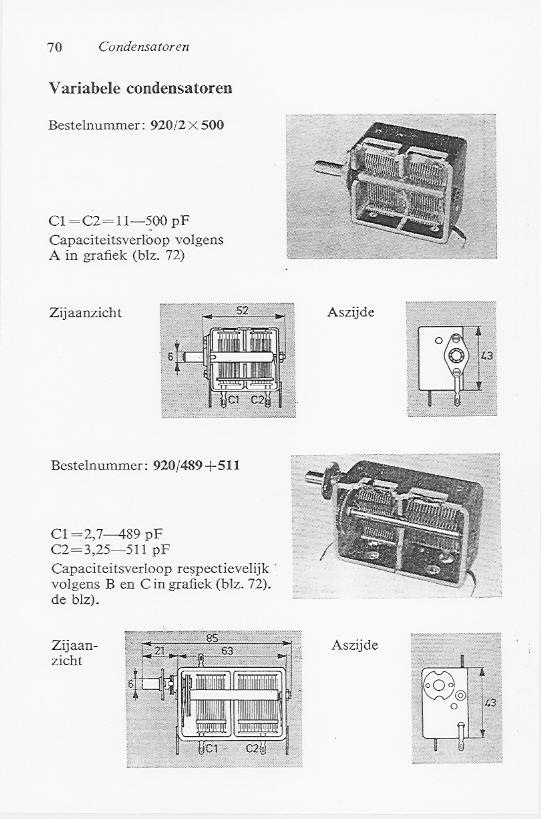 70 Condensatoren

Variabele condensatoren

Bestelnummer: 920/2×500

C1=C2=11—500 pF
Capaciteitsverloop volgens A in grafiek (blz. 72)

Zijaanzicht

52

6

C1 C2

Aszijde

43

Bestelnummer: 920/489+511

C1=2,7—489 pF
C2=3,25—511 pF
Capaciteitsverloop respectievelijk volgens B en C in grafiek (blz. 72). de blz).

Zijaanzicht

85

21

63

6

C1 C2

Aszijde

43